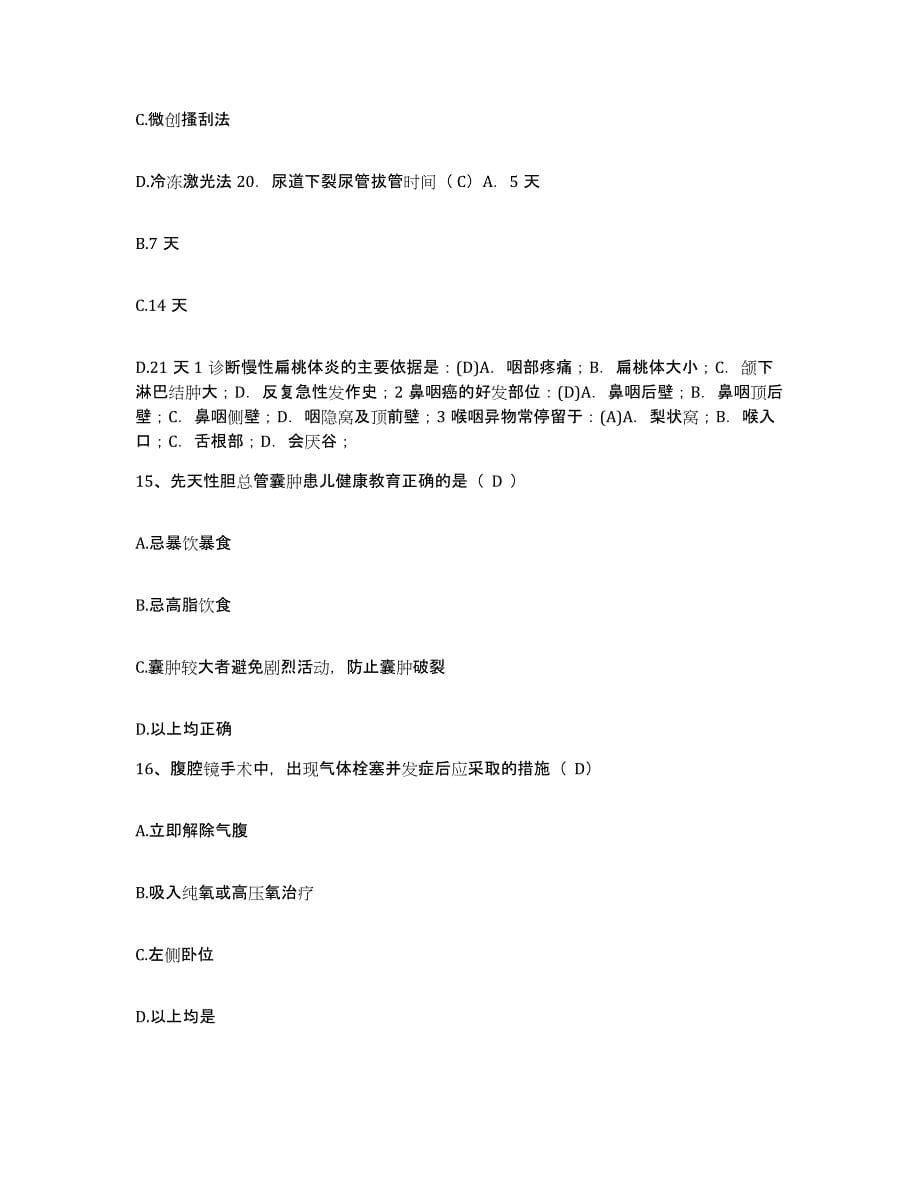 C.微创搔刮法

D.冷冻激光法 20. 尿道下裂尿管拔管时间（C）A. 5 天

B.7 天

C.14 天

D.21 天 1 诊断慢性扁桃体炎的主要依据是：(D)A. 咽部疼痛；B. 扁桃体大小；C. 颌下淋巴结肿大；D. 反复急性发作史；2 鼻咽癌的好发部位：(D)A. 鼻咽后壁；B. 鼻咽顶后壁；C. 鼻咽侧壁；D. 咽隐窝及顶前壁；3 喉咽异物常停留于：(A)A. 梨状窝；B. 喉入口；C. 舌根部；D. 会厌谷；

15、先天性胆总管囊肿患儿健康教育正确的是（ D ）

A.忌暴饮暴食

B.忌高脂饮食

C.囊肿较大者避免剧烈活动，防止囊肿破裂

D.以上均正确

16、腹腔镜手术中，出现气体栓塞并发症后应采取的措施（ D）

A.立即解除气腹

B.吸入纯氧或高压氧治疗

C.左侧卧位

D.以上均是